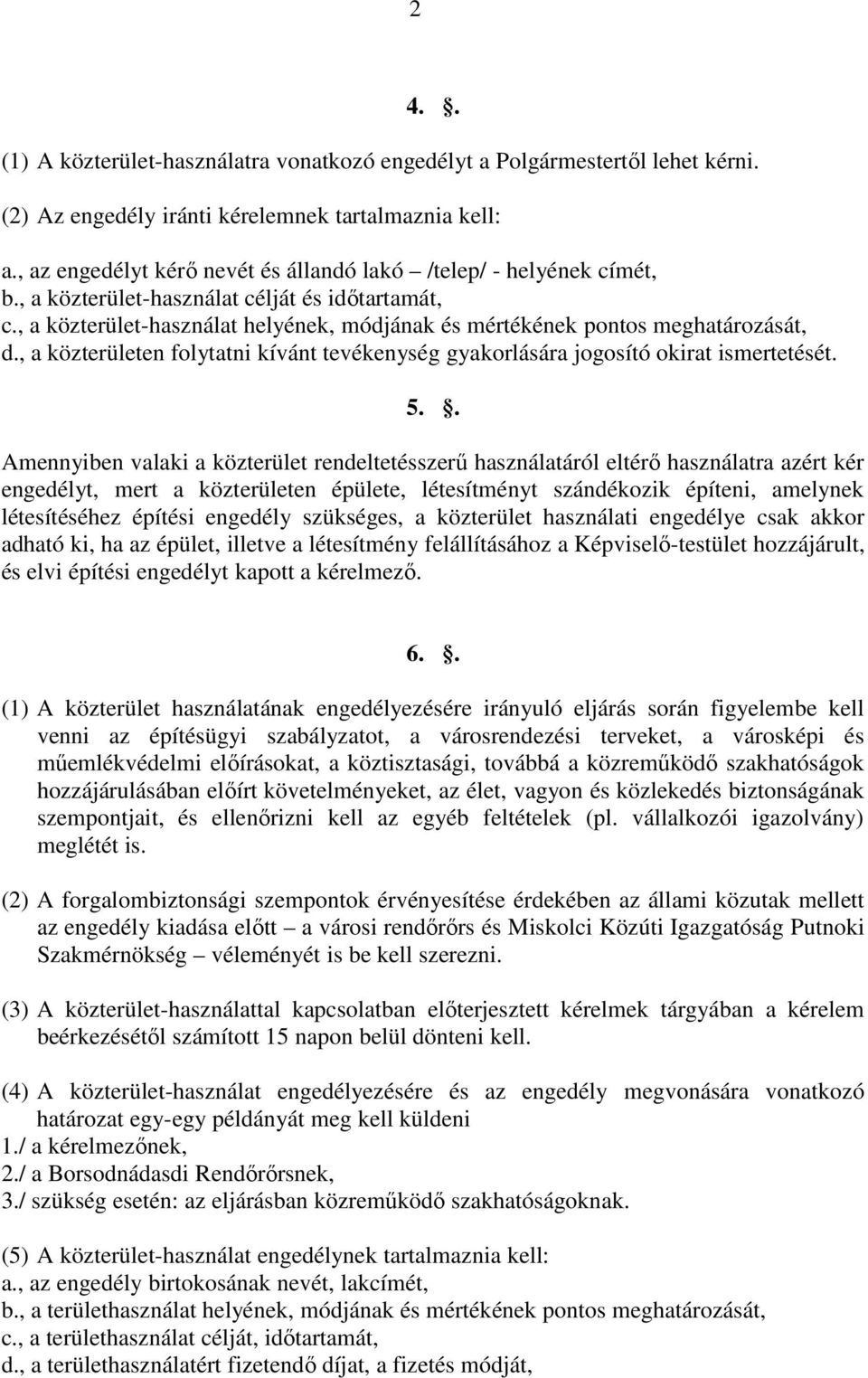 2

4. .

(1) A közterület-használatra vonatkozó engedélyt a Polgármestertől lehet kérni.

(2) Az engedély iránti kérelemnek tartalmaznia kell:

a., az engedélyt kérő nevét és állandó lakó – /telep/ - helyének címét,
b., a közterület-használat célját és időtartamát,
c., a közterület-használat helyének, módjának és mértékének pontos meghatározását,
d., a közterületen folytatni kívánt tevékenység gyakorlására jogosító okirat ismertetését.

5. .

Amennyiben valaki a közterület rendeltetésszerű használatáról eltérő használatra azért kér engedélyt, mert a közterületen épülete, létesítményt szándékozik építeni, amelynek létesítéséhez építési engedély szükséges, a közterület használati engedélye csak akkor adható ki, ha az épület, illetve a létesítmény felállításához a Képviselő-testület hozzájárult, és elvi építési engedélyt kapott a kérelmező.

6. .

(1) A közterület használatának engedélyezésére irányuló eljárás során figyelembe kell venni az építésügyi szabályzatot, a városrendezési terveket, a városképi és műemlékvédelmi előírásokat, a köztisztasági, továbbá a közreműködő szakhatóságok hozzájárulásában előírt követelményeket, az élet, vagyon és közlekedés biztonságának szempontjait, és ellenőrizni kell az egyéb feltételek (pl. vállalkozói igazolvány) meglétét is.

(2) A forgalombiztonsági szempontok érvényesítése érdekében az állami közutak mellett az engedély kiadása előtt – a városi rendőrőrs és Miskolci Közúti Igazgatóság Putnoki Szakmérnökség – véleményét is be kell szerezni.

(3) A közterület-használattal kapcsolatban előterjesztett kérelmek tárgyában a kérelem beérkezésétől számított 15 napon belül dönteni kell.

(4) A közterület-használat engedélyezésére és az engedély megvonására vonatkozó határozat egy-egy példányát meg kell küldeni
1./ a kérelmezőnek,
2./ a Borsodnádasdi Rendőrőrsnek,
3./ szükség esetén: az eljárásban közreműködő szakhatóságoknak.

(5) A közterület-használat engedélynek tartalmaznia kell:
a., az engedély birtokosának nevét, lakcímét,
b., a területhasználat helyének, módjának és mértékének pontos meghatározását,
c., a területhasználat célját, időtartamát,
d., a területhasználatért fizetendő díjat, a fizetés módját,